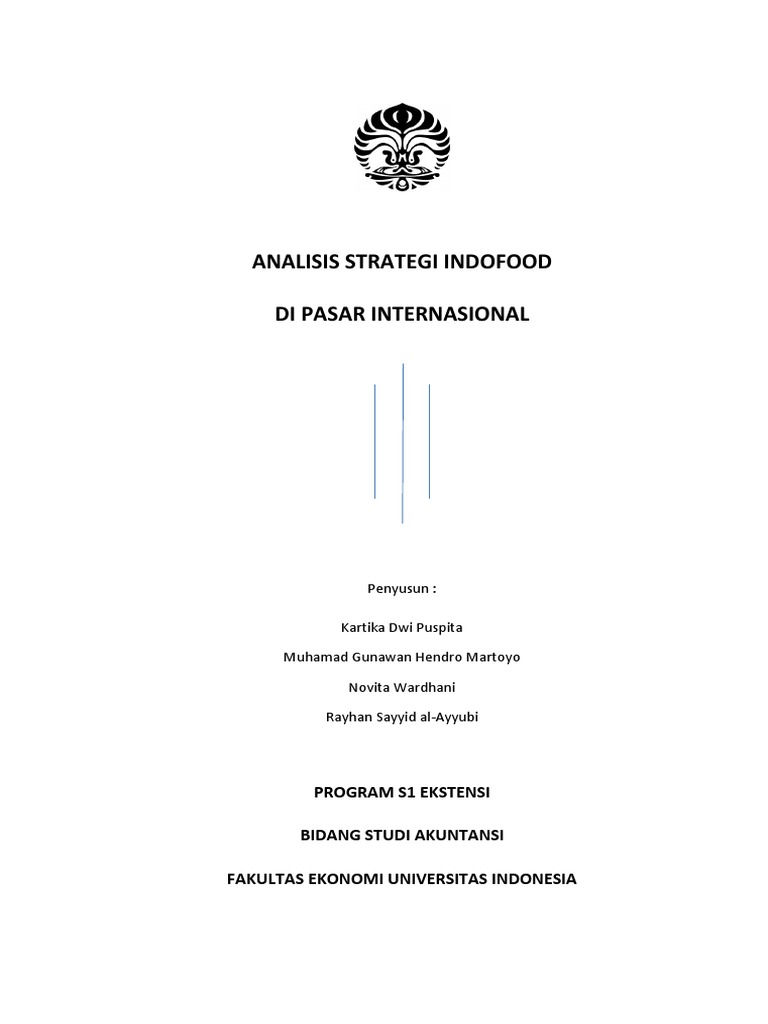 ANALISIS STRATEGI INDOFOOD

DI PASAR INTERNASIONAL

Penyusun :

Kartika Dwi Puspita

Muhamad Gunawan Hendro Martoyo

Novita Wardhani

Rayhan Sayyid al-Ayyubi

PROGRAM S1 EKSTENSI

BIDANG STUDI AKUNTANSI

FAKULTAS EKONOMI UNIVERSITAS INDONESIA